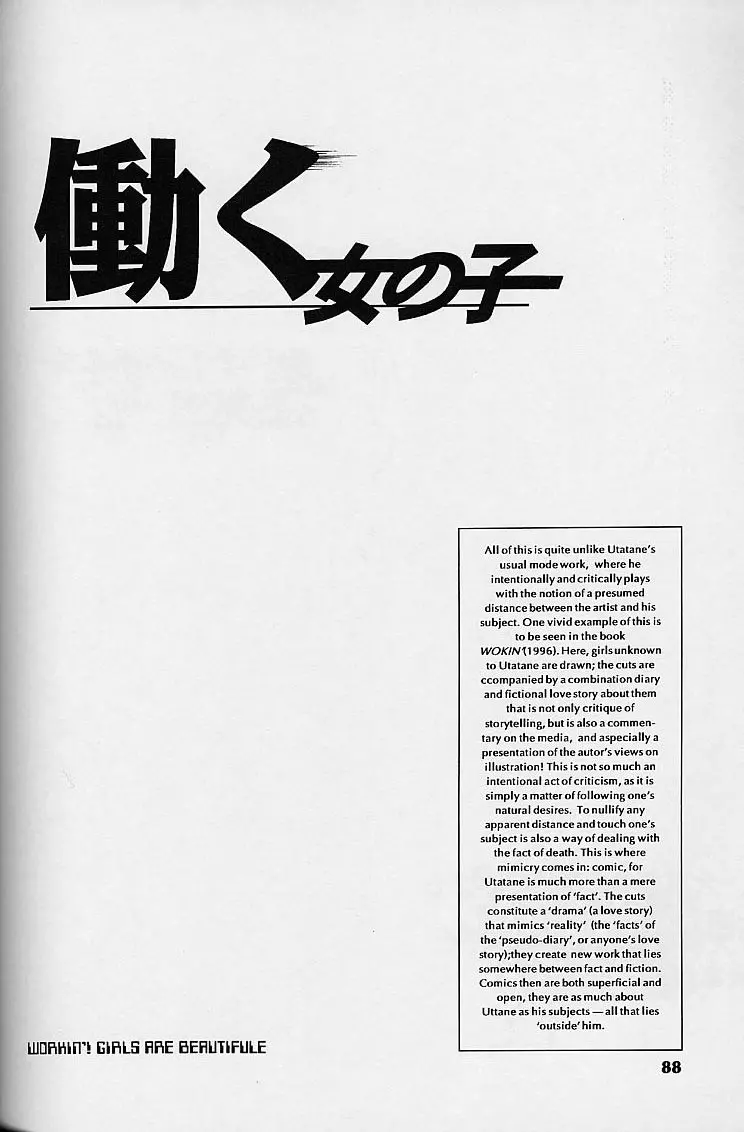 働く女の子

All of this is quite unlike Utatane's usual mode work, where he intentionally and critically plays with the notion of a presumed distance between the artist and his subject. One vivid example of this is to be seen in the book WOKIN'(1996). Here, girls unknown to Utatane are drawn; the cuts are ccompanied by a combination diary and fictional love story about them that is not only critique of storytelling, but is also a commentary on the media, and aspecially a presentation of the autor's views on illustration! This is not so much an intentional act of criticism, as it is simply a matter of following one's natural desires. To nullify any apparent distance and touch one's subject is also a way of dealing with the fact of death. This is where mimicry comes in: comic, for Utatane is much more than a mere presentation of 'fact'. The cuts constitute a 'drama' (a love story) that mimics 'reality' (the 'facts' of the 'pseudo-diary', or anyone's love story);they create new work that lies somewhere between fact and fiction. Comics then are both superficial and open, they are as much about Uttane as his subjects — all that lies 'outside' him.

WORKIN'! GIRLS ARE BEAUTIFULE

88